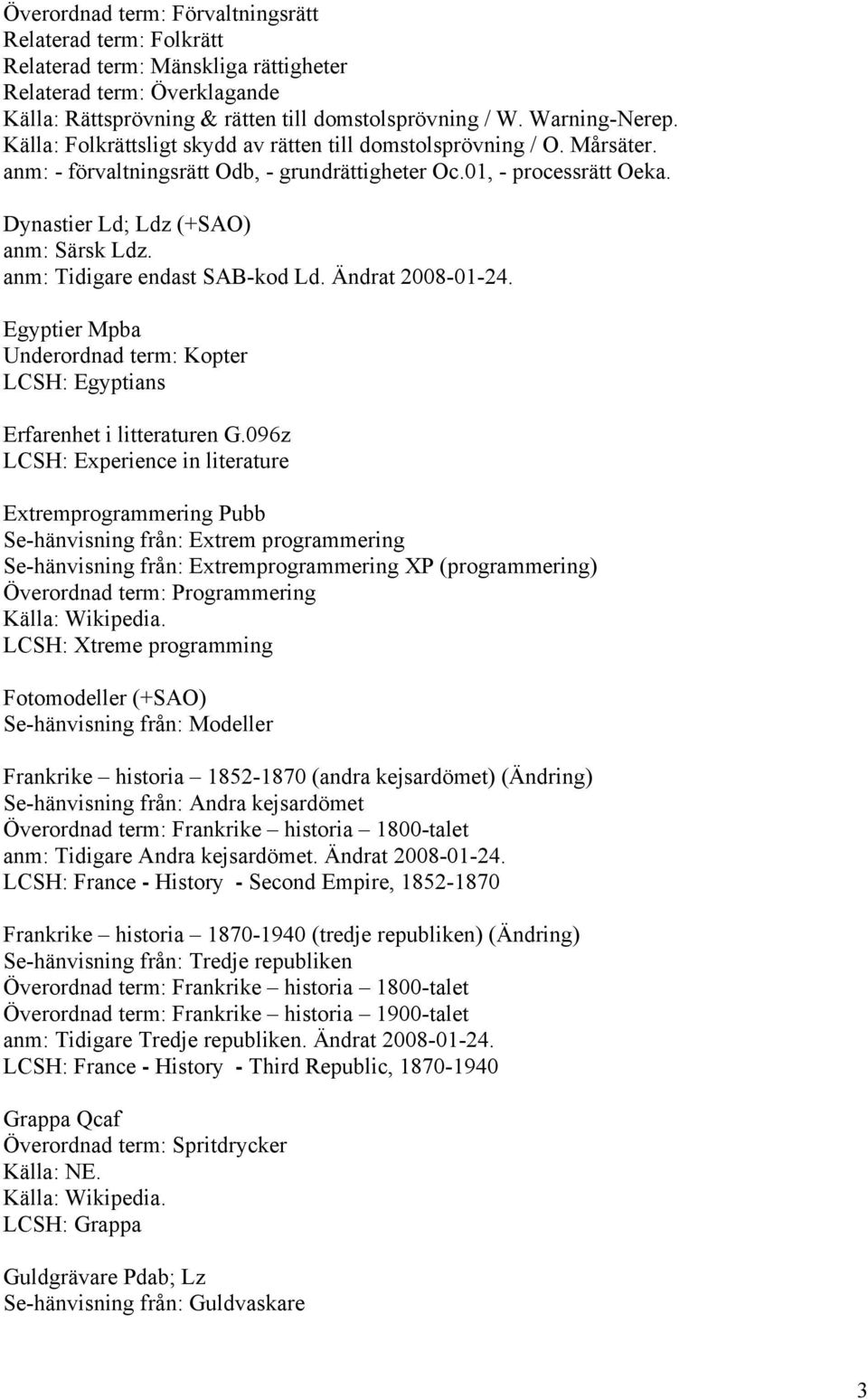 Överordnad term: Förvaltningsrätt
Relaterad term: Folkrätt
Relaterad term: Mänskliga rättigheter
Relaterad term: Överklagande
Källa: Rättsprövning & rätten till domstolsprövning / W. Warning-Nerep.
Källa: Folkrättsligt skydd av rätten till domstolsprövning / O. Mårsäter.
anm: - förvaltningsrätt Odb, - grundrättigheter Oc.01, - processrätt Oeka.

Dynastier Ld; Ldz (+SAO)
anm: Särsk Ldz.
anm: Tidigare endast SAB-kod Ld. Ändrat 2008-01-24.

Egyptier Mpba
Underordnad term: Kopter
LCSH: Egyptians

Erfarenhet i litteraturen G.096z
LCSH: Experience in literature

Extremprogrammering Pubb
Se-hänvisning från: Extrem programmering
Se-hänvisning från: Extremprogrammering XP (programmering)
Överordnad term: Programmering
Källa: Wikipedia.
LCSH: Xtreme programming

Fotomodeller (+SAO)
Se-hänvisning från: Modeller

Frankrike – historia – 1852-1870 (andra kejsardömet) (Ändring)
Se-hänvisning från: Andra kejsardömet
Överordnad term: Frankrike – historia – 1800-talet
anm: Tidigare Andra kejsardömet. Ändrat 2008-01-24.
LCSH: France - History - Second Empire, 1852-1870

Frankrike – historia – 1870-1940 (tredje republiken) (Ändring)
Se-hänvisning från: Tredje republiken
Överordnad term: Frankrike – historia – 1800-talet
Överordnad term: Frankrike – historia – 1900-talet
anm: Tidigare Tredje republiken. Ändrat 2008-01-24.
LCSH: France - History - Third Republic, 1870-1940

Grappa Qcaf
Överordnad term: Spritdrycker
Källa: NE.
Källa: Wikipedia.
LCSH: Grappa

Guldgrävare Pdab; Lz
Se-hänvisning från: Guldvaskare

3